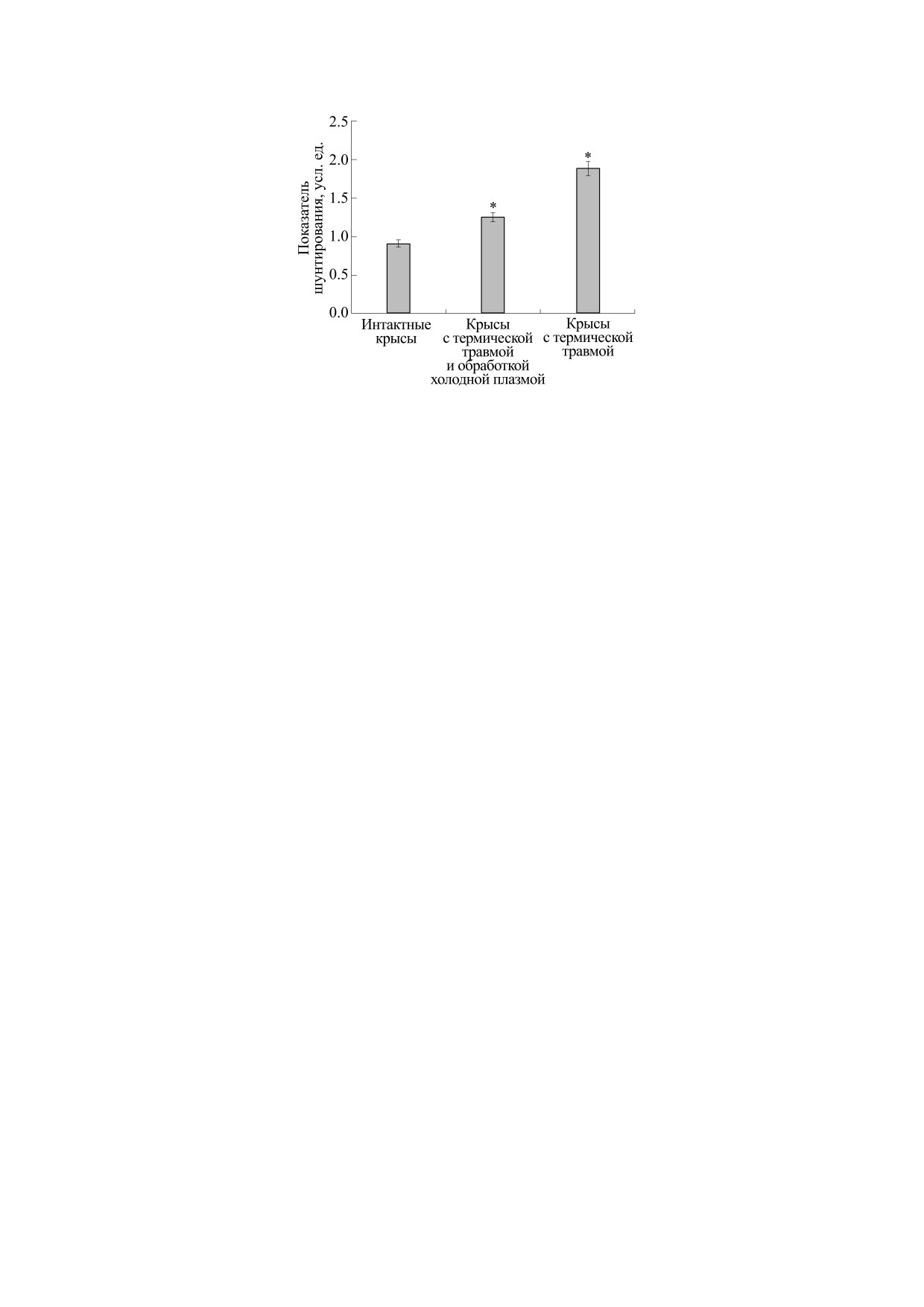 Показатель шунтирования, усл. ед.

2.5
2.0
1.5
1.0
0.5
0.0

*
*

Интактные крысы

Крысы с термической травмой и обработкой холодной плазмой

Крысы с термической травмой